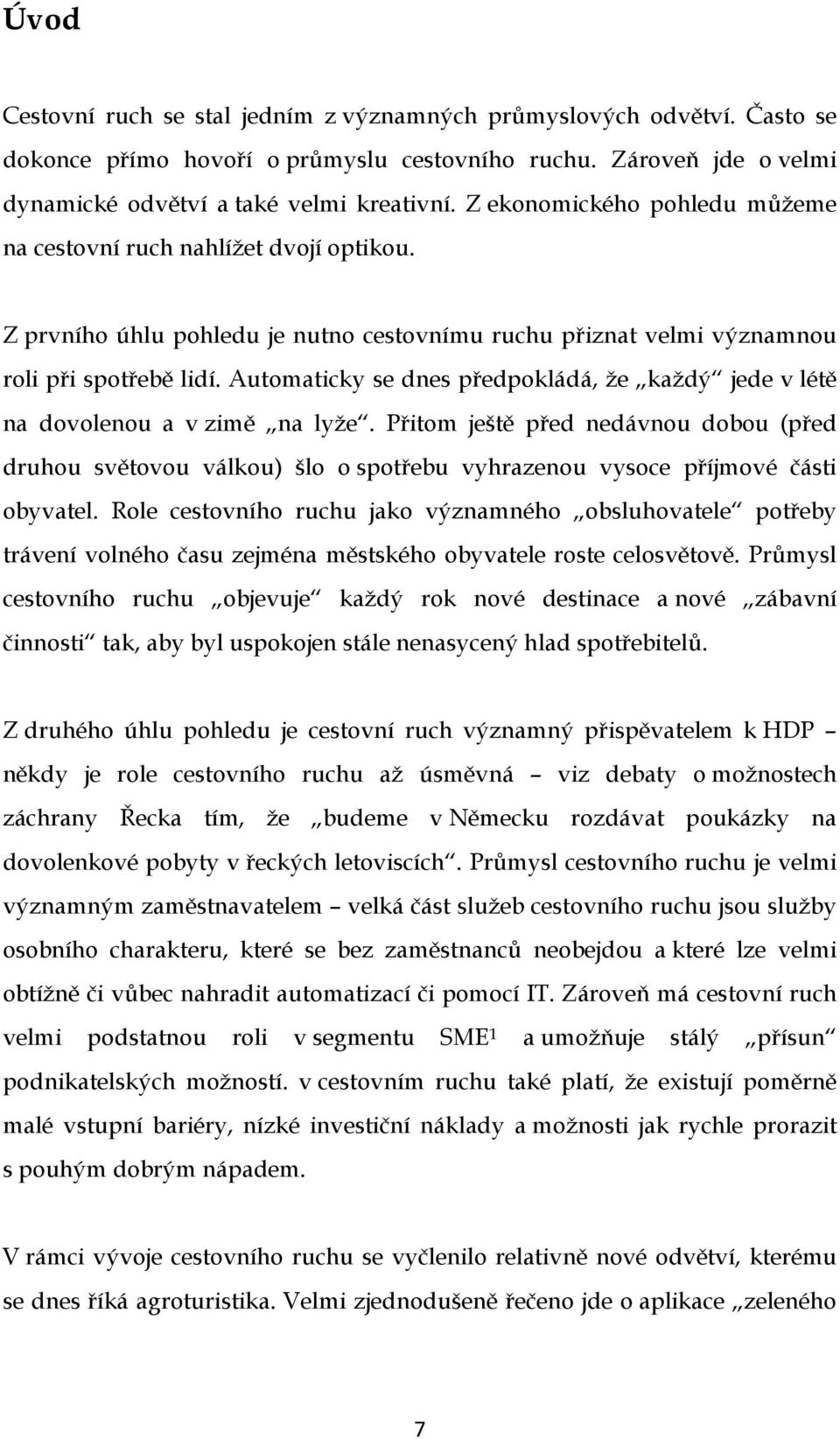 Úvod

Cestovní ruch se stal jedním z významných průmyslových odvětví. Často se dokonce přímo hovoří o průmyslu cestovního ruchu. Zároveň jde o velmi dynamické odvětví a také velmi kreativní. Z ekonomického pohledu můžeme na cestovní ruch nahlížet dvojí optikou.

Z prvního úhlu pohledu je nutno cestovnímu ruchu přiznat velmi významnou roli při spotřebě lidí. Automaticky se dnes předpokládá, že „každý“ jede v létě na dovolenou a v zimě „na lyže“. Přitom ještě před nedávnou dobou (před druhou světovou válkou) šlo o spotřebu vyhrazenou vysoce příjmové části obyvatel. Role cestovního ruchu jako významného „obsluhovatele“ potřeby trávení volného času zejména městského obyvatele roste celosvětově. Průmysl cestovního ruchu „objevuje“ každý rok nové destinace a nové „zábavní činnosti“ tak, aby byl uspokojen stále nenasycený hlad spotřebitelů.

Z druhého úhlu pohledu je cestovní ruch významný přispěvatelem k HDP – někdy je role cestovního ruchu až úsměvná – viz debaty o možnostech záchrany Řecka tím, že „budeme v Německu rozdávat poukázky na dovolenkové pobyty v řeckých letoviscích“. Průmysl cestovního ruchu je velmi významným zaměstnavatelem – velká část služeb cestovního ruchu jsou služby osobního charakteru, které se bez zaměstnanců neobejdou a které lze velmi obtížně či vůbec nahradit automatizací či pomocí IT. Zároveň má cestovní ruch velmi podstatnou roli v segmentu SME$^1$ a umožňuje stálý „přísun“ podnikatelských možností. v cestovním ruchu také platí, že existují poměrně malé vstupní bariéry, nízké investiční náklady a možnosti jak rychle prorazit s pouhým dobrým nápadem.

V rámci vývoje cestovního ruchu se vyčlenilo relativně nové odvětví, kterému se dnes říká agroturistika. Velmi zjednodušeně řečeno jde o aplikace „zeleného

7